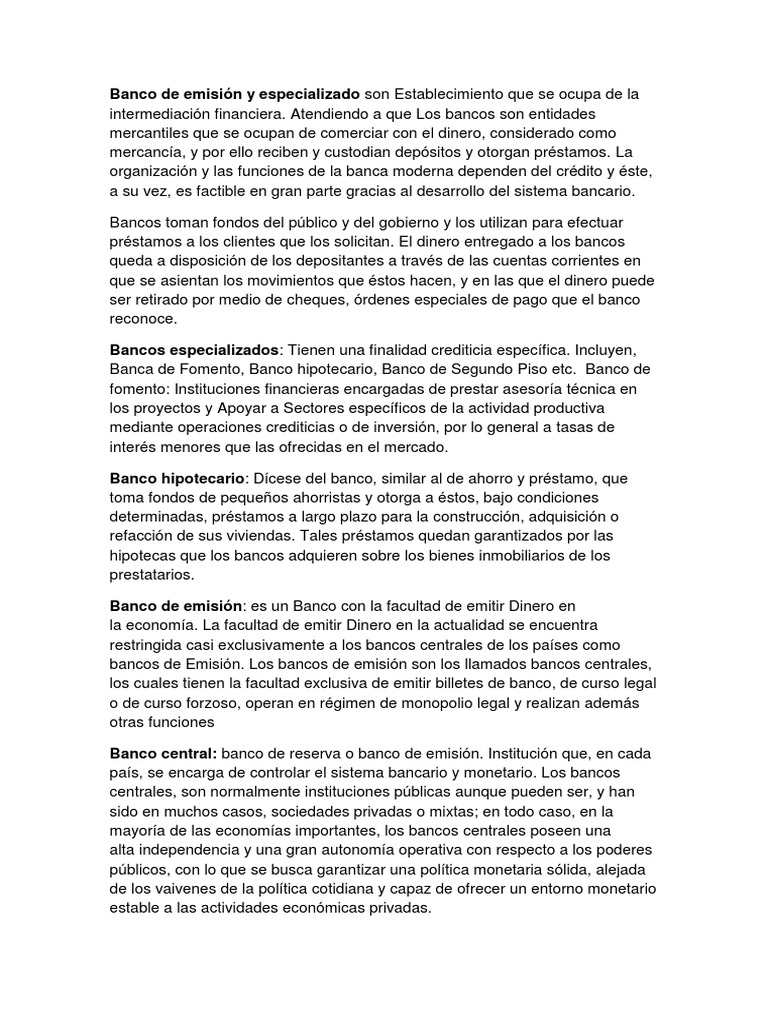 Banco de emisión y especializado son Establecimiento que se ocupa de la intermediación financiera. Atendiendo a que Los bancos son entidades mercantiles que se ocupan de comerciar con el dinero, considerado como mercancía, y por ello reciben y custodian depósitos y otorgan préstamos. La organización y las funciones de la banca moderna dependen del crédito y éste, a su vez, es factible en gran parte gracias al desarrollo del sistema bancario.

Bancos toman fondos del público y del gobierno y los utilizan para efectuar préstamos a los clientes que los solicitan. El dinero entregado a los bancos queda a disposición de los depositantes a través de las cuentas corrientes en que se asientan los movimientos que éstos hacen, y en las que el dinero puede ser retirado por medio de cheques, órdenes especiales de pago que el banco reconoce.

Bancos especializados: Tienen una finalidad crediticia específica. Incluyen, Banca de Fomento, Banco hipotecario, Banco de Segundo Piso etc. Banco de fomento: Instituciones financieras encargadas de prestar asesoría técnica en los proyectos y Apoyar a Sectores específicos de la actividad productiva mediante operaciones crediticias o de inversión, por lo general a tasas de interés menores que las ofrecidas en el mercado.

Banco hipotecario: Dícese del banco, similar al de ahorro y préstamo, que toma fondos de pequeños ahorristas y otorga a éstos, bajo condiciones determinadas, préstamos a largo plazo para la construcción, adquisición o refacción de sus viviendas. Tales préstamos quedan garantizados por las hipotecas que los bancos adquieren sobre los bienes inmobiliarios de los prestatarios.

Banco de emisión: es un Banco con la facultad de emitir Dinero en la economía. La facultad de emitir Dinero en la actualidad se encuentra restringida casi exclusivamente a los bancos centrales de los países como bancos de Emisión. Los bancos de emisión son los llamados bancos centrales, los cuales tienen la facultad exclusiva de emitir billetes de banco, de curso legal o de curso forzoso, operan en régimen de monopolio legal y realizan además otras funciones

Banco central: banco de reserva o banco de emisión. Institución que, en cada país, se encarga de controlar el sistema bancario y monetario. Los bancos centrales, son normalmente instituciones públicas aunque pueden ser, y han sido en muchos casos, sociedades privadas o mixtas; en todo caso, en la mayoría de las economías importantes, los bancos centrales poseen una alta independencia y una gran autonomía operativa con respecto a los poderes públicos, con lo que se busca garantizar una política monetaria sólida, alejada de los vaivenes de la política cotidiana y capaz de ofrecer un entorno monetario estable a las actividades económicas privadas.